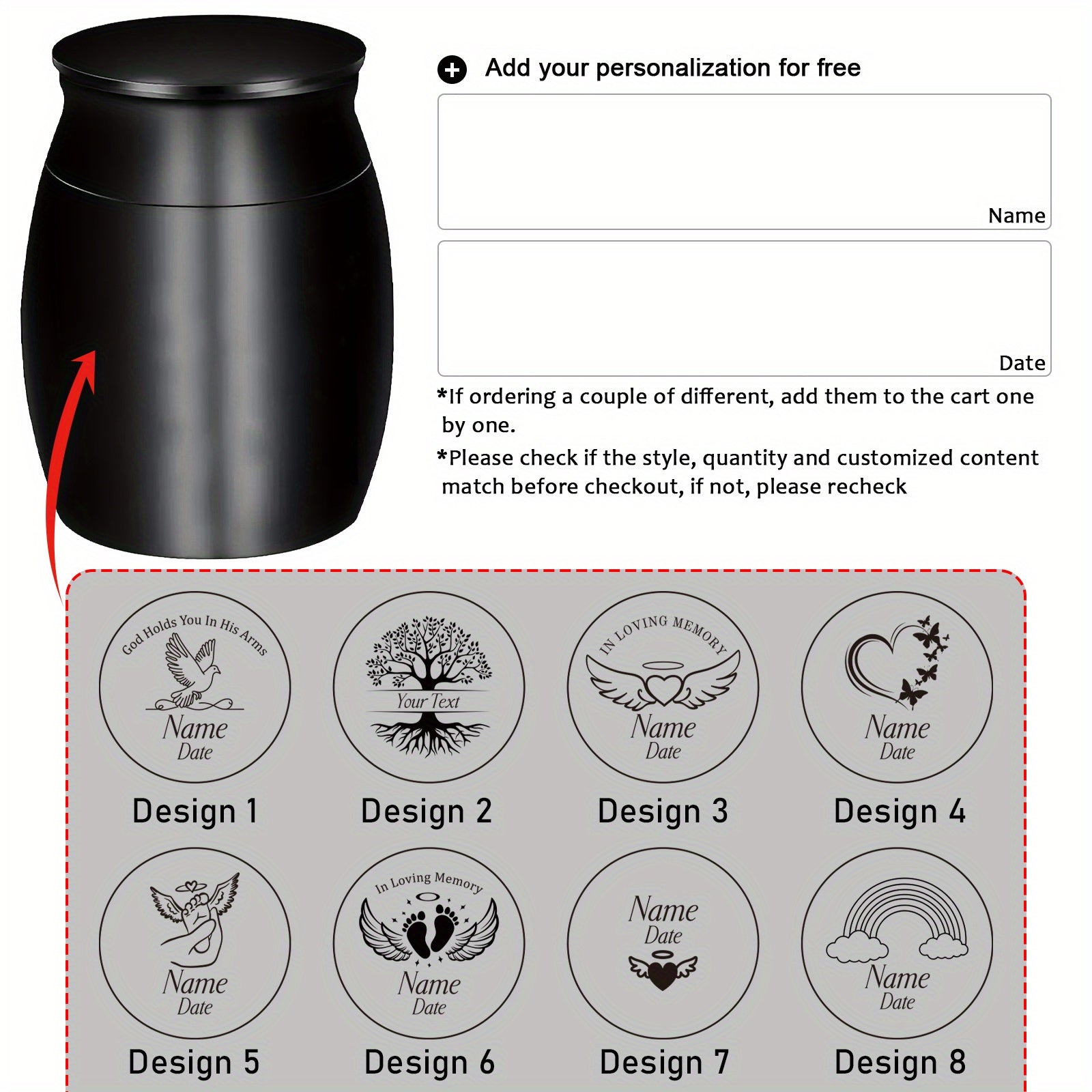 Add your personalization for free

Name

Date

*If ordering a couple of different, add them to the cart one by one.

*Please check if the style, quantity and customized content match before checkout, if not, please recheck

God Holds You In His Arms
Name
Date
Design 1

Your Text
Design 2

IN LOVING MEMORY
Name
Date
Design 3

Name
Date
Design 4

Name
Date
Design 5

In Loving Memory
Name
Date
Design 6

Name
Date
Design 7

Name
Date
Design 8